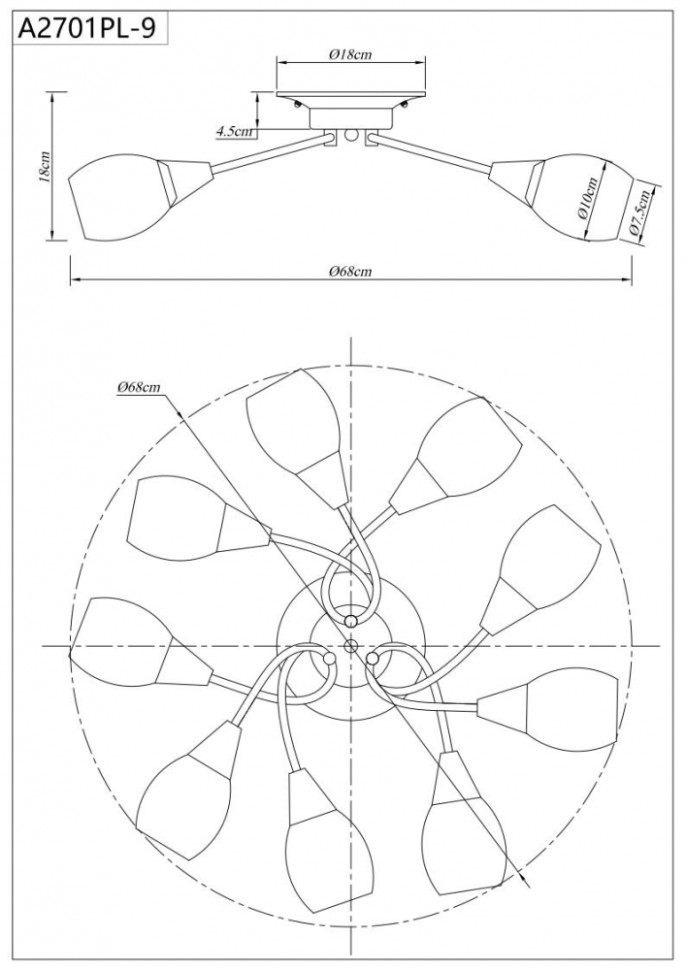 A2701PL-9

Ø18cm

4.5cm

18cm

Ø10cm

Ø7.5cm

Ø68cm

Ø68cm